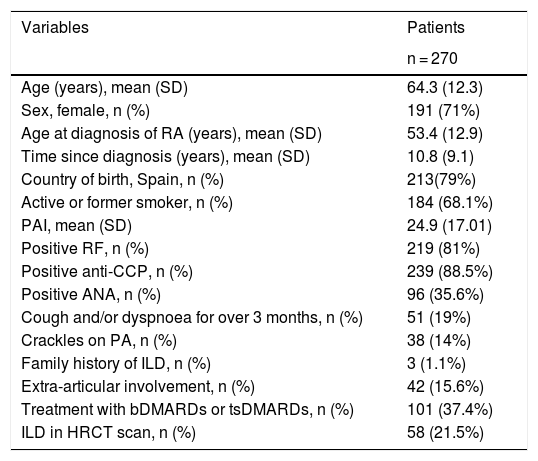 | Variables | Patients n = 270 |
|---|---|
| Age (years), mean (SD) | 64.3 (12.3) |
| Sex, female, n (%) | 191 (71%) |
| Age at diagnosis of RA (years), mean (SD) | 53.4 (12.9) |
| Time since diagnosis (years), mean (SD) | 10.8 (9.1) |
| Country of birth, Spain, n (%) | 213(79%) |
| Active or former smoker, n (%) | 184 (68.1%) |
| PAI, mean (SD) | 24.9 (17.01) |
| Positive RF, n (%) | 219 (81%) |
| Positive anti-CCP, n (%) | 239 (88.5%) |
| Positive ANA, n (%) | 96 (35.6%) |
| Cough and/or dyspnoea for over 3 months, n (%) | 51 (19%) |
| Crackles on PA, n (%) | 38 (14%) |
| Family history of ILD, n (%) | 3 (1.1%) |
| Extra-articular involvement, n (%) | 42 (15.6%) |
| Treatment with bDMARDs or tsDMARDs, n (%) | 101 (37.4%) |
| ILD in HRCT scan, n (%) | 58 (21.5%) |